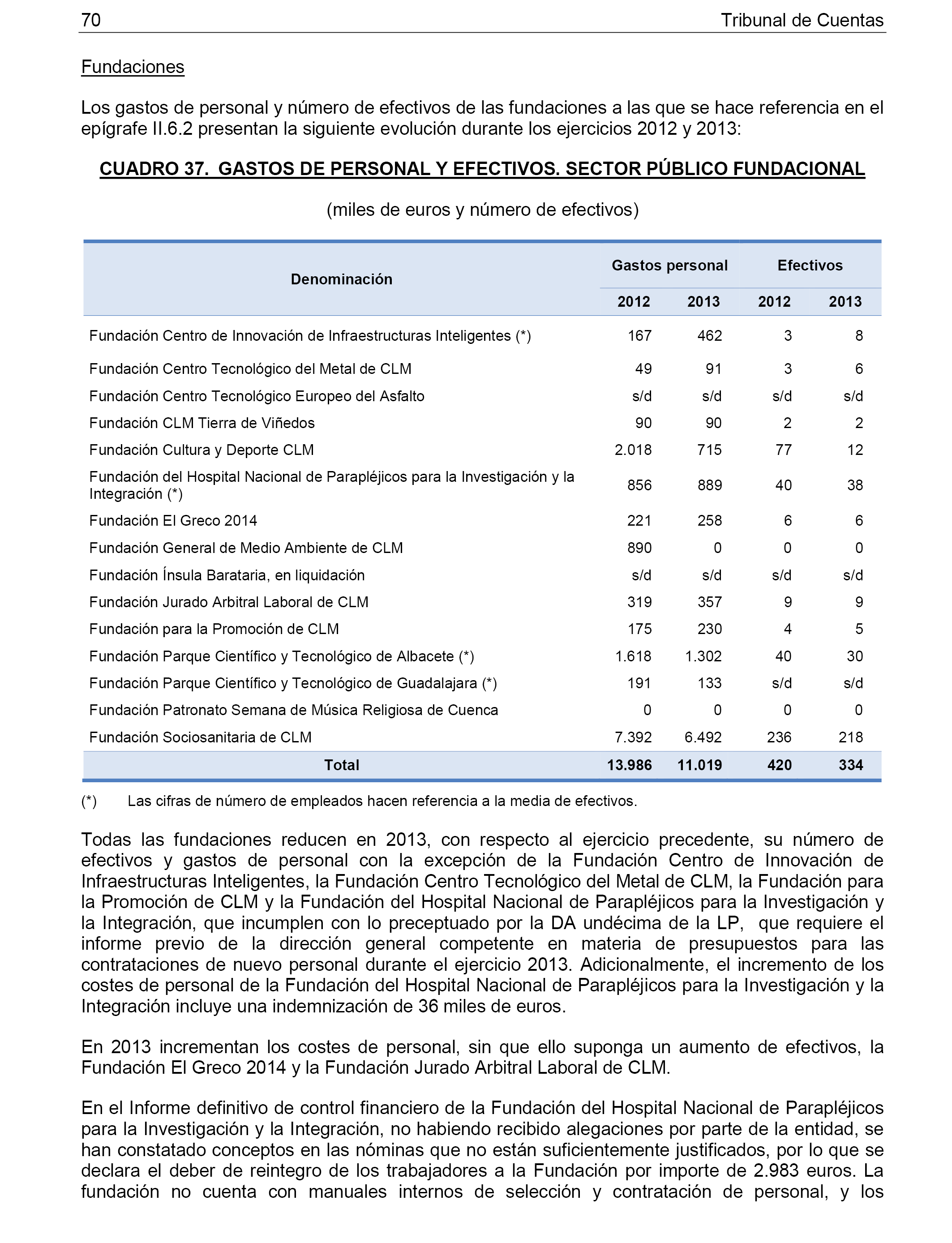 70 Tribunal de Cuentas

Fundaciones

Los gastos de personal y número de efectivos de las fundaciones a las que se hace referencia en el epígrafe II.6.2 presentan la siguiente evolución durante los ejercicios 2012 y 2013:

CUADRO 37. GASTOS DE PERSONAL Y EFECTIVOS. SECTOR PÚBLICO FUNDACIONAL

(miles de euros y número de efectivos)

| Denominación | Gastos personal 2012 | Gastos personal 2013 | Efectivos 2012 | Efectivos 2013 |
|---|---|---|---|---|
| Fundación Centro de Innovación de Infraestructuras Inteligentes (*) | 167 | 462 | 3 | 8 |
| Fundación Centro Tecnológico del Metal de CLM | 49 | 91 | 3 | 6 |
| Fundación Centro Tecnológico Europeo del Asfalto | s/d | s/d | s/d | s/d |
| Fundación CLM Tierra de Viñedos | 90 | 90 | 2 | 2 |
| Fundación Cultura y Deporte CLM | 2.018 | 715 | 77 | 12 |
| Fundación del Hospital Nacional de Parapléjicos para la Investigación y la Integración (*) | 856 | 889 | 40 | 38 |
| Fundación El Greco 2014 | 221 | 258 | 6 | 6 |
| Fundación General de Medio Ambiente de CLM | 890 | 0 | 0 | 0 |
| Fundación Ínsula Barataria, en liquidación | s/d | s/d | s/d | s/d |
| Fundación Jurado Arbitral Laboral de CLM | 319 | 357 | 9 | 9 |
| Fundación para la Promoción de CLM | 175 | 230 | 4 | 5 |
| Fundación Parque Científico y Tecnológico de Albacete (*) | 1.618 | 1.302 | 40 | 30 |
| Fundación Parque Científico y Tecnológico de Guadalajara (*) | 191 | 133 | s/d | s/d |
| Fundación Patronato Semana de Música Religiosa de Cuenca | 0 | 0 | 0 | 0 |
| Fundación Sociosanitaria de CLM | 7.392 | 6.492 | 236 | 218 |
| Total | 13.986 | 11.019 | 420 | 334 |

(*) Las cifras de número de empleados hacen referencia a la media de efectivos.

Todas las fundaciones reducen en 2013, con respecto al ejercicio precedente, su número de efectivos y gastos de personal con la excepción de la Fundación Centro de Innovación de Infraestructuras Inteligentes, la Fundación Centro Tecnológico del Metal de CLM, la Fundación para la Promoción de CLM y la Fundación del Hospital Nacional de Parapléjicos para la Investigación y la Integración, que incumplen con lo preceptuado por la DA undécima de la LP, que requiere el informe previo de la dirección general competente en materia de presupuestos para las contrataciones de nuevo personal durante el ejercicio 2013. Adicionalmente, el incremento de los costes de personal de la Fundación del Hospital Nacional de Parapléjicos para la Investigación y la Integración incluye una indemnización de 36 miles de euros.

En 2013 incrementan los costes de personal, sin que ello suponga un aumento de efectivos, la Fundación El Greco 2014 y la Fundación Jurado Arbitral Laboral de CLM.

En el Informe definitivo de control financiero de la Fundación del Hospital Nacional de Parapléjicos para la Investigación y la Integración, no habiendo recibido alegaciones por parte de la entidad, se han constatado conceptos en las nóminas que no están suficientemente justificados, por lo que se declara el deber de reintegro de los trabajadores a la Fundación por importe de 2.983 euros. La fundación no cuenta con manuales internos de selección y contratación de personal, y los